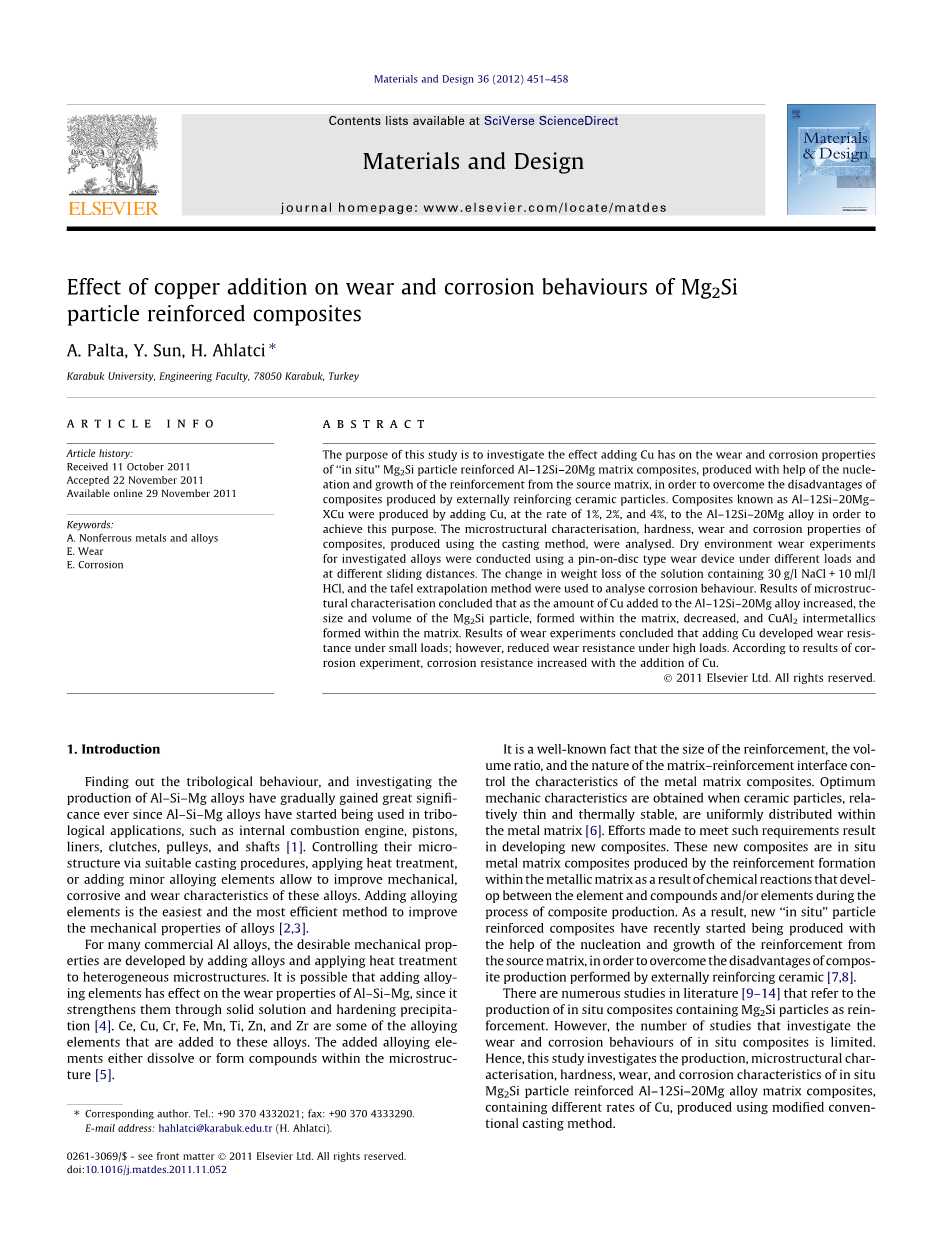 Materials and Design 36 (2012) 451–458

Contents lists available at SciVerse ScienceDirect

Materials and Design

journal homepage: www.elsevier.com/locate/matdes

ELSEVIER

Materials & Design

Effect of copper addition on wear and corrosion behaviours of $Mg_2Si$ particle reinforced composites

A. Palta, Y. Sun, H. Ahlatci *

Karabuk University, Engineering Faculty, 78050 Karabuk, Turkey

ARTICLE INFO

Article history:
Received 11 October 2011
Accepted 22 November 2011
Available online 29 November 2011

Keywords:
A. Nonferrous metals and alloys
E. Wear
E. Corrosion

ABSTRACT

The purpose of this study is to investigate the effect adding Cu has on the wear and corrosion properties of "in situ" $Mg_2Si$ particle reinforced Al–12Si–20Mg matrix composites, produced with help of the nucleation and growth of the reinforcement from the source matrix, in order to overcome the disadvantages of composites produced by externally reinforcing ceramic particles. Composites known as Al–12Si–20Mg–XCu were produced by adding Cu, at the rate of 1%, 2%, and 4%, to the Al–12Si–20Mg alloy in order to achieve this purpose. The microstructural characterisation, hardness, wear and corrosion properties of composites, produced using the casting method, were analysed. Dry environment wear experiments for investigated alloys were conducted using a pin-on-disc type wear device under different loads and at different sliding distances. The change in weight loss of the solution containing 30 g/l NaCl + 10 ml/l HCl, and the tafel extrapolation method were used to analyse corrosion behaviour. Results of microstructural characterisation concluded that as the amount of Cu added to the Al–12Si–20Mg alloy increased, the size and volume of the $Mg_2Si$ particle, formed within the matrix, decreased, and $CuAl_2$ intermetallics formed within the matrix. Results of wear experiments concluded that adding Cu developed wear resistance under small loads; however, reduced wear resistance under high loads. According to results of corrosion experiment, corrosion resistance increased with the addition of Cu.

© 2011 Elsevier Ltd. All rights reserved.

1. Introduction

Finding out the tribological behaviour, and investigating the production of Al–Si–Mg alloys have gradually gained great significance ever since Al–Si–Mg alloys have started being used in tribological applications, such as internal combustion engine, pistons, liners, clutches, pulleys, and shafts [1]. Controlling their microstructure via suitable casting procedures, applying heat treatment, or adding minor alloying elements allow to improve mechanical, corrosive and wear characteristics of these alloys. Adding alloying elements is the easiest and the most efficient method to improve the mechanical properties of alloys [2,3].

For many commercial Al alloys, the desirable mechanical properties are developed by adding alloys and applying heat treatment to heterogeneous microstructures. It is possible that adding alloying elements has effect on the wear properties of Al–Si–Mg, since it strengthens them through solid solution and hardening precipitation [4]. Ce, Cu, Cr, Fe, Mn, Ti, Zn, and Zr are some of the alloying elements that are added to these alloys. The added alloying elements either dissolve or form compounds within the microstructure [5].

* Corresponding author. Tel.: +90 370 4332021; fax: +90 370 4333290.
E-mail address: hahlatci@karabuk.edu.tr (H. Ahlatci).

0261-3069/$ - see front matter © 2011 Elsevier Ltd. All rights reserved.
doi:10.1016/j.matdes.2011.11.052

It is a well-known fact that the size of the reinforcement, the volume ratio, and the nature of the matrix–reinforcement interface control the characteristics of the metal matrix composites. Optimum mechanic characteristics are obtained when ceramic particles, relatively thin and thermally stable, are uniformly distributed within the metal matrix [6]. Efforts made to meet such requirements result in developing new composites. These new composites are in situ metal matrix composites produced by the reinforcement formation within the metallic matrix as a result of chemical reactions that develop between the element and compounds and/or elements during the process of composite production. As a result, new "in situ" particle reinforced composites have recently started being produced with the help of the nucleation and growth of the reinforcement from the source matrix, in order to overcome the disadvantages of composite production performed by externally reinforcing ceramic [7,8].

There are numerous studies in literature [9–14] that refer to the production of in situ composites containing $Mg_2Si$ particles as reinforcement. However, the number of studies that investigate the wear and corrosion behaviours of in situ composites is limited. Hence, this study investigates the production, microstructural characterisation, hardness, wear, and corrosion characteristics of in situ $Mg_2Si$ particle reinforced Al–12Si–20Mg alloy matrix composites, containing different rates of Cu, produced using modified conventional casting method.